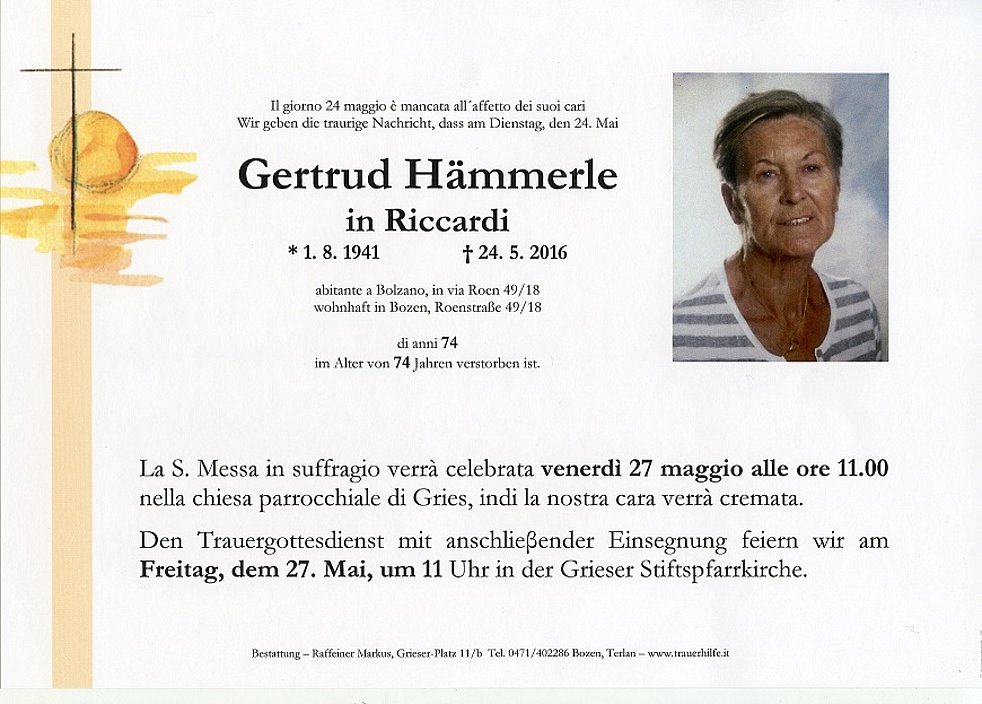 Il giorno 24 maggio è mancata all´affetto dei suoi cari
Wir geben die traurige Nachricht, dass am Dienstag, den 24. Mai

Gertrud Hämmerle
in Riccardi

* 1. 8. 1941 † 24. 5. 2016

abitante a Bolzano, in via Roen 49/18
wohnhaft in Bozen, Roenstraße 49/18

di anni 74
im Alter von 74 Jahren verstorben ist.

La S. Messa in suffragio verrà celebrata venerdì 27 maggio alle ore 11.00 nella chiesa parrocchiale di Gries, indi la nostra cara verrà cremata.

Den Trauergottesdienst mit anschließender Einsegnung feiern wir am Freitag, dem 27. Mai, um 11 Uhr in der Grieser Stiftspfarrkirche.

Bestattung – Raffeiner Markus, Grieser-Platz 11/b Tel. 0471/402286 Bozen, Terlan – www.trauerhilfe.it